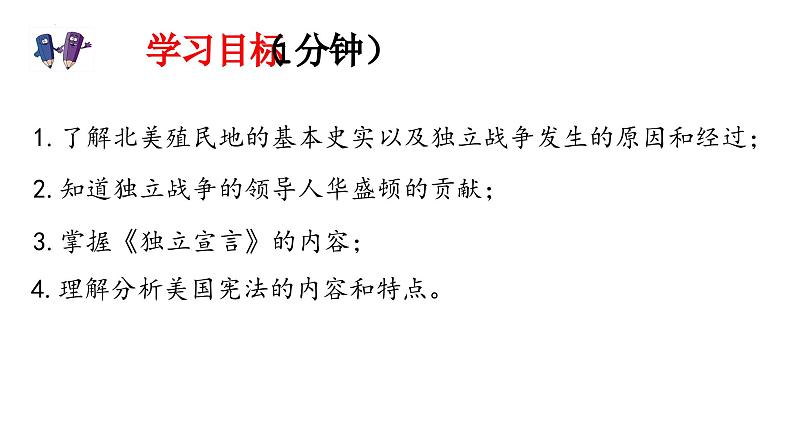 学习目标（1分钟）

1. 了解北美殖民地的基本史实以及独立战争发生的原因和经过；

2. 知道独立战争的领导人华盛顿的贡献；

3. 掌握《独立宣言》的内容；

4. 理解分析美国宪法的内容和特点。